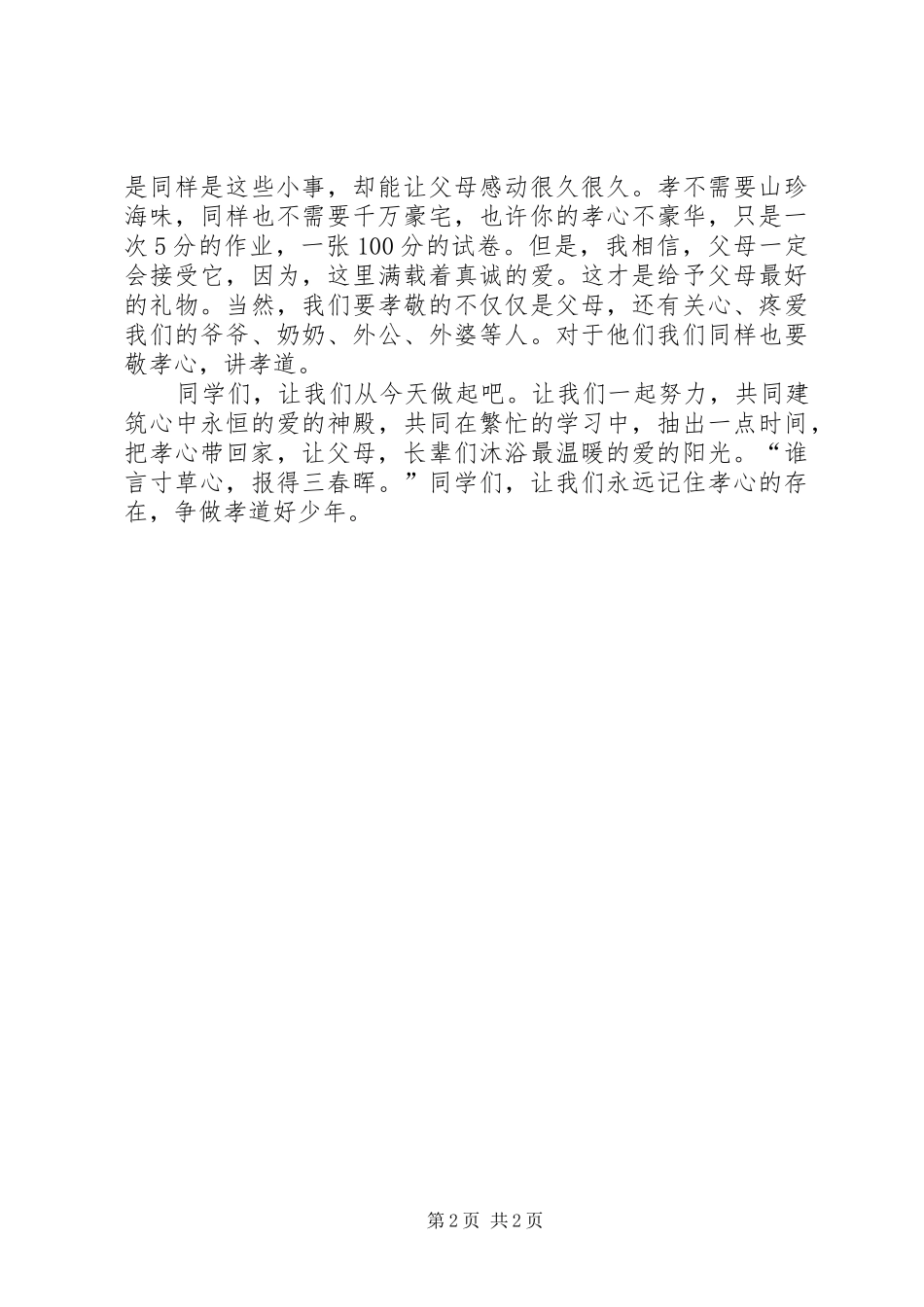 是同样是这些小事，却能让父母感动很久很久。孝不需要山珍海味，同样也不需要千万豪宅，也许你的孝心不豪华，只是一次5分的作业，一张100分的试卷。但是，我相信，父母一定会接受它，因为，这里满载着真诚的爱。这才是给予父母最好的礼物。当然，我们要孝敬的不仅仅是父母，还有关心、疼爱我们的爷爷、奶奶、外公、外婆等人。对于他们我们同样也要敬孝心，讲孝道。

同学们，让我们从今天做起吧。让我们一起努力，共同建筑心中永恒的爱的神殿，共同在繁忙的学习中，抽出一点时间，把孝心带回家，让父母，长辈们沐浴最温暖的爱的阳光。“谁言寸草心，报得三春晖。”同学们，让我们永远记住孝心的存在，争做孝道好少年。

第2页 共2页